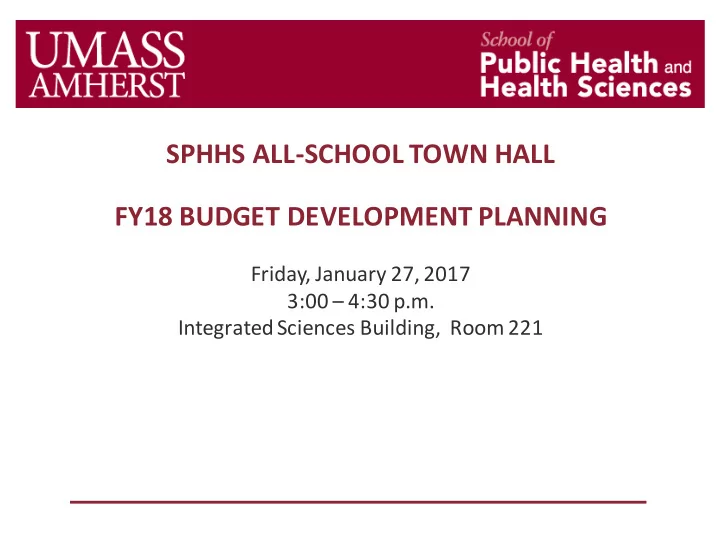 UMASS AMHERST

School of Public Health and Health Sciences

SPHHS ALL-SCHOOL TOWN HALL

FY18 BUDGET DEVELOPMENT PLANNING

Friday, January 27, 2017
3:00 – 4:30 p.m.
Integrated Sciences Building, Room 221